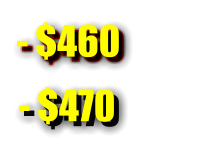 - $460

- $470